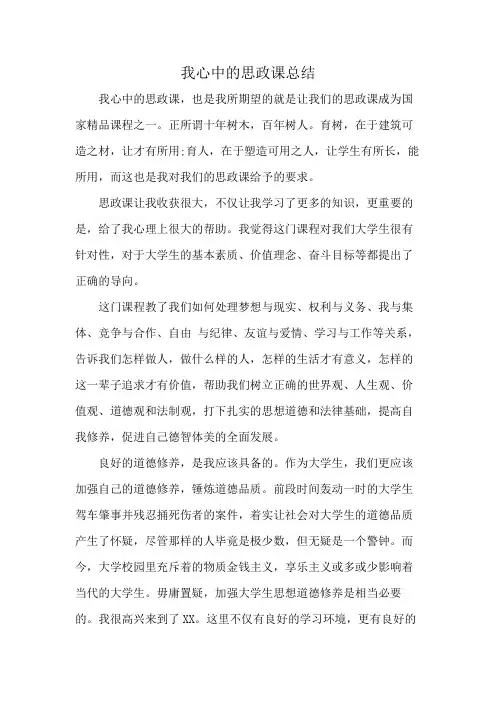 我心中的思政课总结

我心中的思政课，也是我所期望的就是让我们的思政课成为国家精品课程之一。正所谓十年树木，百年树人。育树，在于建筑可造之材，让才有所用;育人，在于塑造可用之人，让学生有所长，能所用，而这也是我对我们的思政课给予的要求。

思政课让我收获很大，不仅让我学习了更多的知识，更重要的是，给了我心理上很大的帮助。我觉得这门课程对我们大学生很有针对性，对于大学生的基本素质、价值理念、奋斗目标等都提出了正确的导向。

这门课程教了我们如何处理梦想与现实、权利与义务、我与集体、竞争与合作、自由 与纪律、友谊与爱情、学习与工作等关系，告诉我们怎样做人，做什么样的人，怎样的生活才有意义，怎样的这一辈子追求才有价值，帮助我们树立正确的世界观、人生观、价值观、道德观和法制观，打下扎实的思想道德和法律基础，提高自我修养，促进自己德智体美的全面发展。

良好的道德修养，是我应该具备的。作为大学生，我们更应该加强自己的道德修养，锤炼道德品质。前段时间轰动一时的大学生驾车肇事并残忍捅死伤者的案件，着实让社会对大学生的道德品质产生了怀疑，尽管那样的人毕竟是极少数，但无疑是一个警钟。而今，大学校园里充斥着的物质金钱主义，享乐主义或多或少影响着当代的大学生。毋庸置疑，加强大学生思想道德修养是相当必要的。我很高兴来到了XX。这里不仅有良好的学习环境，更有良好的